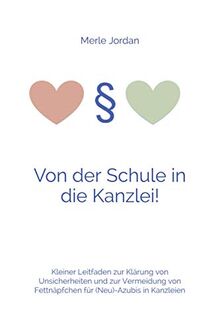 Merle Jordan

§

Von der Schule in die Kanzlei!

Kleiner Leitfaden zur Klärung von Unsicherheiten und zur Vermeidung von Fettnäpfchen für (Neu)-Azubis in Kanzleien